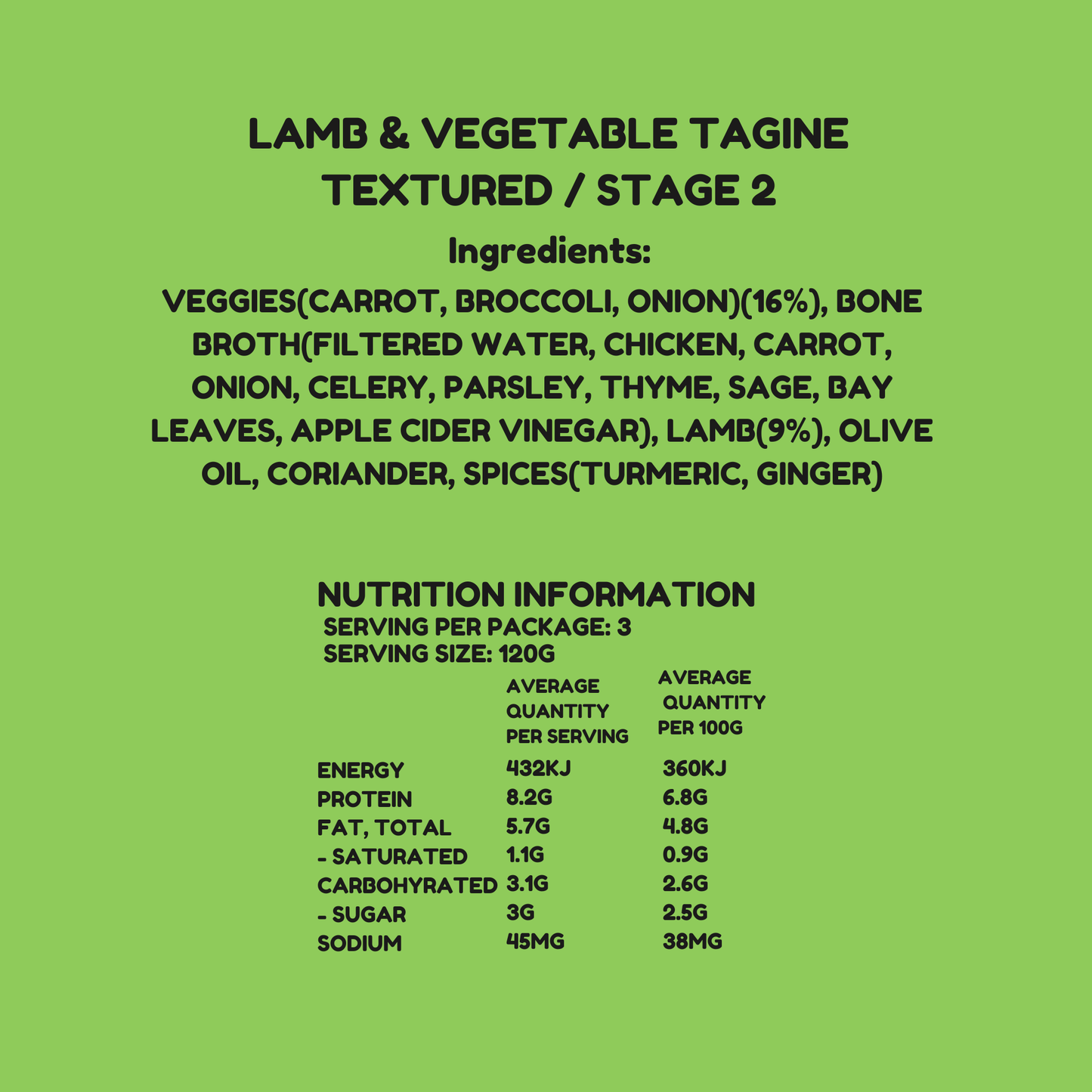 LAMB & VEGETABLE TAGINE
TEXTURED / STAGE 2

Ingredients:

VEGGIES(CARROT, BROCCOLI, ONION)(16%), BONE BROTH(FILTERED WATER, CHICKEN, CARROT, ONION, CELERY, PARSLEY, THYME, SAGE, BAY LEAVES, APPLE CIDER VINEGAR), LAMB(9%), OLIVE OIL, CORIANDER, SPICES(TURMERIC, GINGER)

NUTRITION INFORMATION
SERVING PER PACKAGE: 3
SERVING SIZE: 120G

| | AVERAGE QUANTITY PER SERVING | AVERAGE QUANTITY PER 100G |
|---|---|---|
| ENERGY | 432KJ | 360KJ |
| PROTEIN | 8.2G | 6.8G |
| FAT, TOTAL | 5.7G | 4.8G |
| - SATURATED | 1.1G | 0.9G |
| CARBOHYRATED | 3.1G | 2.6G |
| - SUGAR | 3G | 2.5G |
| SODIUM | 45MG | 38MG |